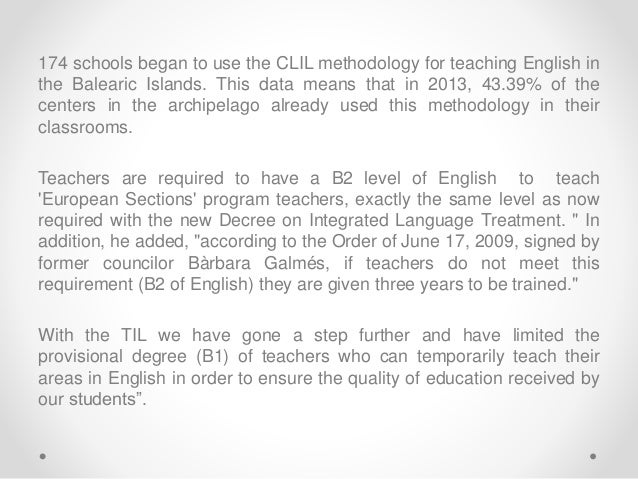 174 schools began to use the CLIL methodology for teaching English in the Balearic Islands. This data means that in 2013, 43.39% of the centers in the archipelago already used this methodology in their classrooms.

Teachers are required to have a B2 level of English to teach 'European Sections' program teachers, exactly the same level as now required with the new Decree on Integrated Language Treatment. " In addition, he added, "according to the Order of June 17, 2009, signed by former councilor Bàrbara Galmés, if teachers do not meet this requirement (B2 of English) they are given three years to be trained."

With the TIL we have gone a step further and have limited the provisional degree (B1) of teachers who can temporarily teach their areas in English in order to ensure the quality of education received by our students”.